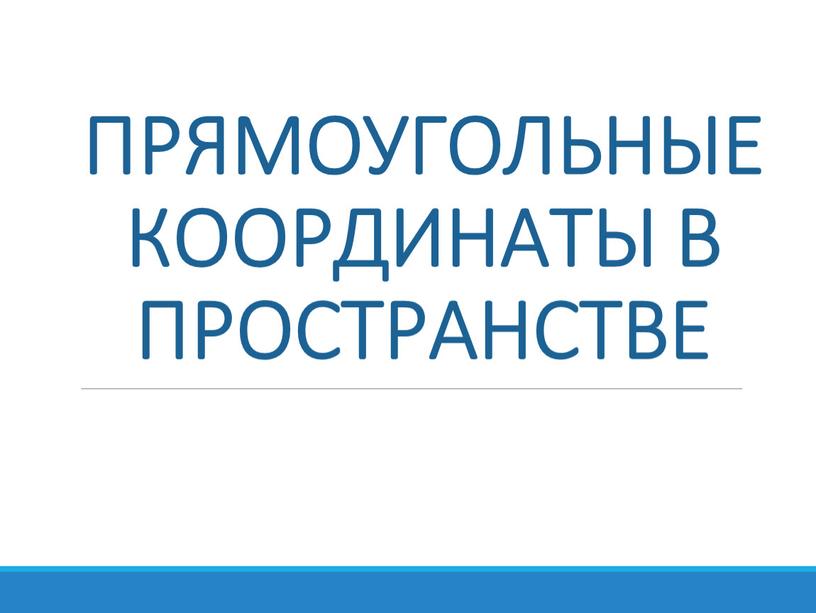 ПРЯМОУГОЛЬНЫЕ КООРДИНАТЫ В ПРОСТРАНСТВЕ